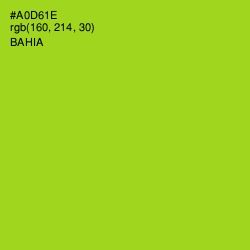 #A0D61E
rgb(160, 214, 30)
BAHIA